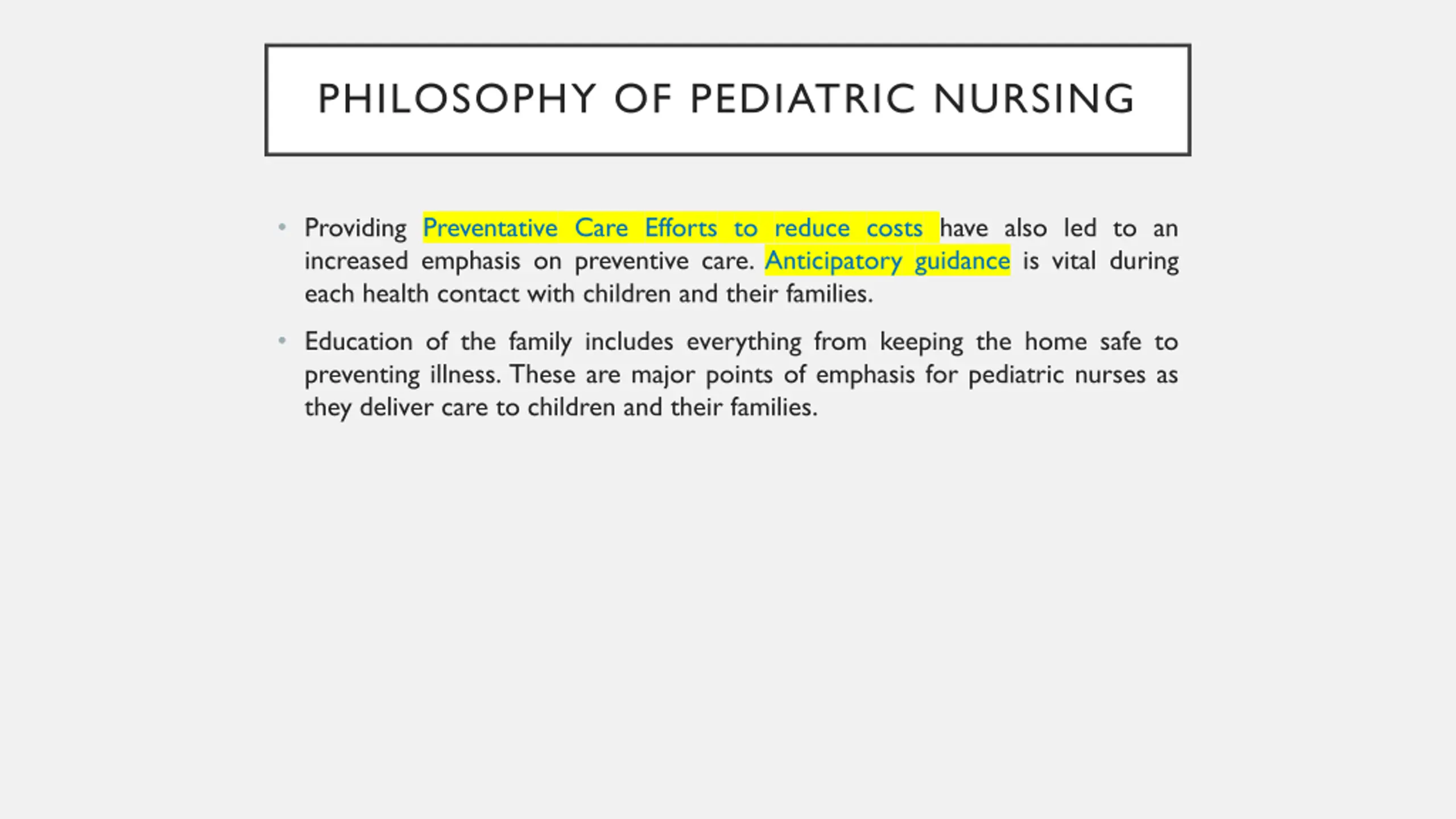 PHILOSOPHY OF PEDIATRIC NURSING

• Providing Preventative Care Efforts to reduce costs have also led to an increased emphasis on preventive care. Anticipatory guidance is vital during each health contact with children and their families.

• Education of the family includes everything from keeping the home safe to preventing illness. These are major points of emphasis for pediatric nurses as they deliver care to children and their families.